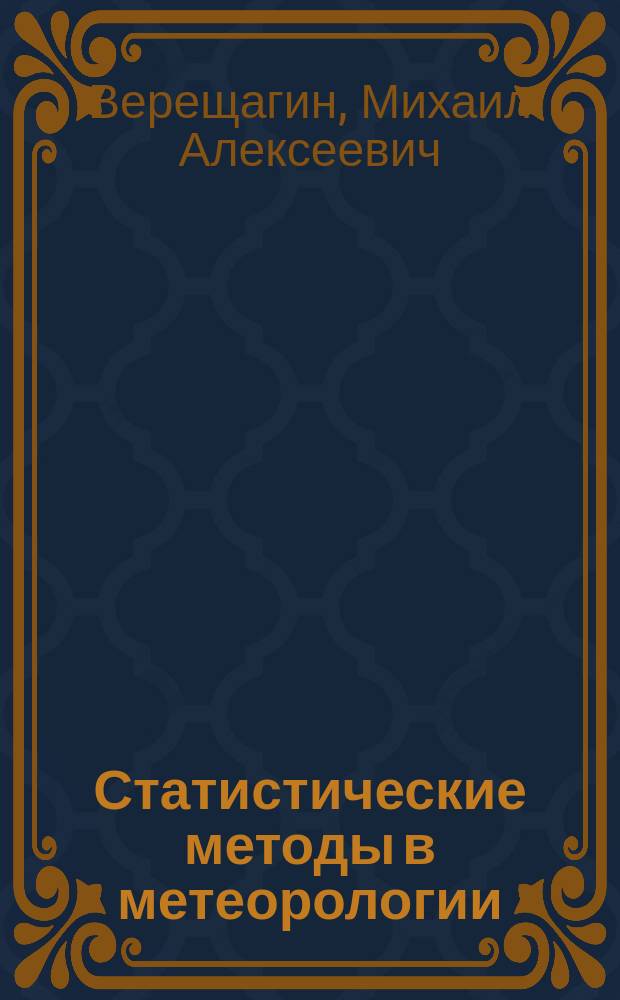 Верещагин, Михаил Алексеевич

Статистические методы в метеорологии